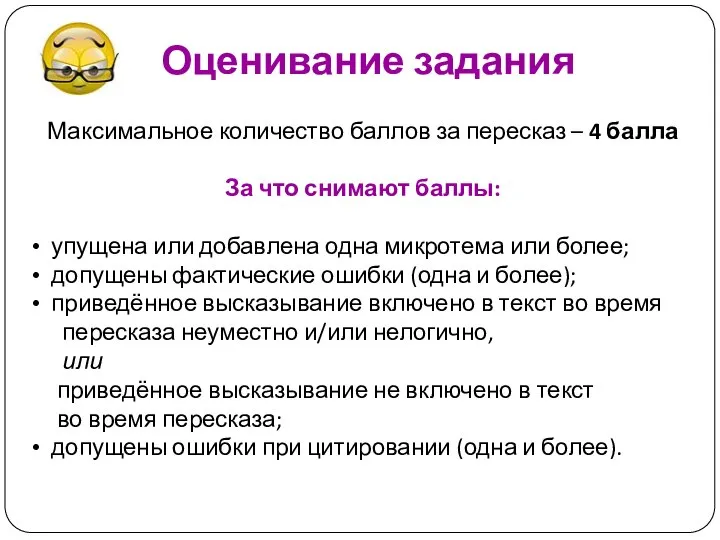 Оценивание задания

Максимальное количество баллов за пересказ – 4 балла

За что снимают баллы:

• упущена или добавлена одна микротема или более;
• допущены фактические ошибки (одна и более);
• приведённое высказывание включено в текст во время пересказа неуместно и/или нелогично,
или
приведённое высказывание не включено в текст во время пересказа;
• допущены ошибки при цитировании (одна и более).